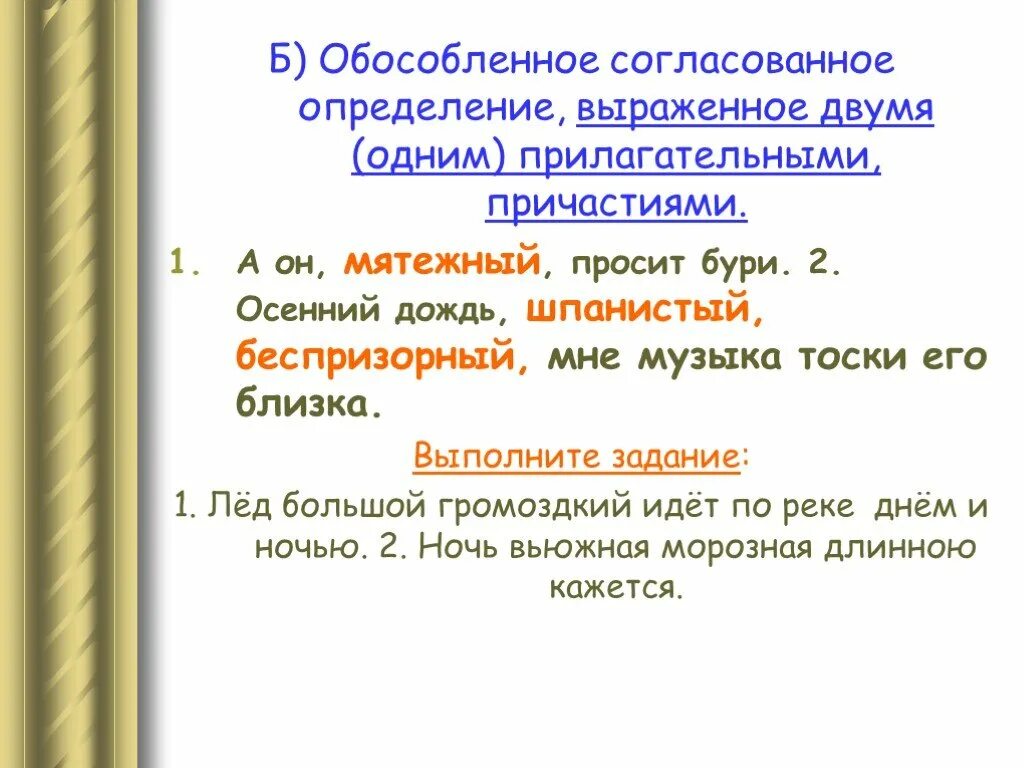 Б) Обособленное согласованное определение, выраженное двумя (одним) прилагательными, причастиями.

1. А он, мятежный, просит бури. 2. Осенний дождь, шпанистый, беспризорный, мне музыка тоски его близка.

Выполните задание:

1. Лёд большой громоздкий идёт по реке днём и ночью. 2. Ночь вьюжная морозная длинною кажется.